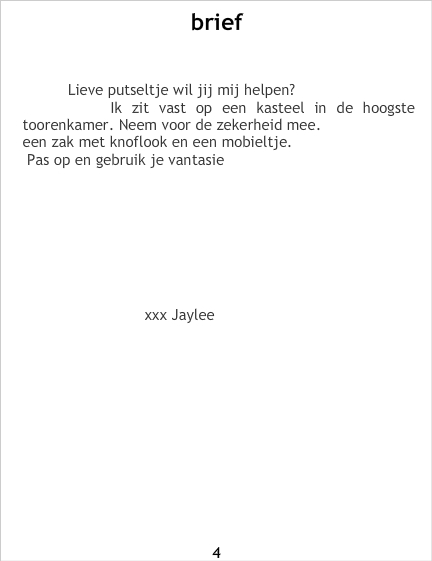 brief

Lieve putseltje wil jij mij helpen?

Ik zit vast op een kasteel in de hoogste toorenkamer. Neem voor de zekerheid mee.
een zak met knoflook en een mobieltje.
Pas op en gebruik je vantasie

xxx Jaylee

4